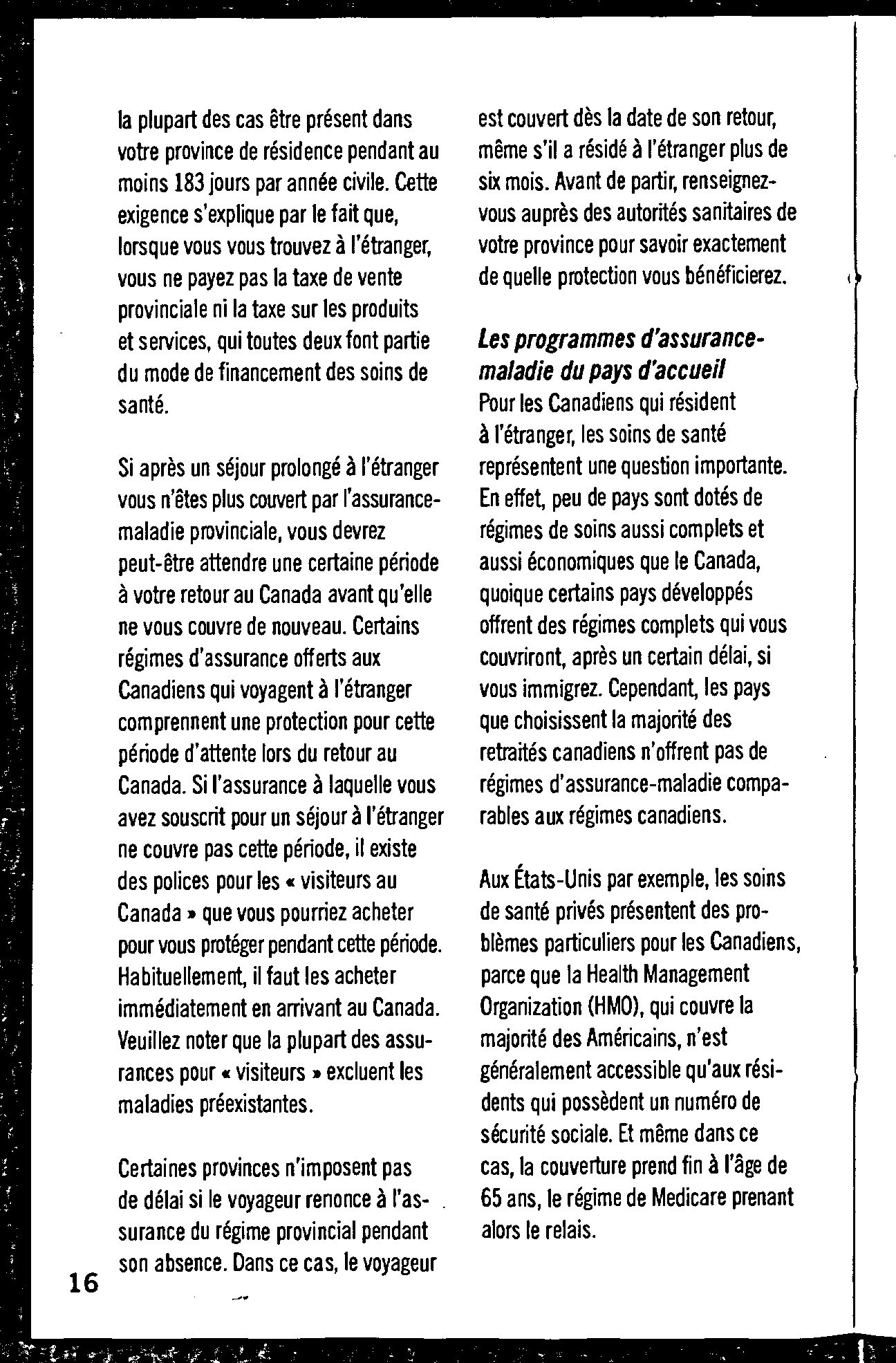 la plupart des cas être présent dans votre province de résidence pendant au moins 183 jours par année civile. Cette exigence s'explique par le fait que, lorsque vous vous trouvez à l'étranger, vous ne payez pas la taxe de vente provinciale ni la taxe sur les produits et services, qui toutes deux font partie du mode de financement des soins de santé.

Si après un séjour prolongé à l'étranger vous n'êtes plus couvert par l'assurance-maladie provinciale, vous devrez peut-être attendre une certaine période à votre retour au Canada avant qu'elle ne vous couvre de nouveau. Certains régimes d'assurance offerts aux Canadiens qui voyagent à l'étranger comprennent une protection pour cette période d'attente lors du retour au Canada. Si l'assurance à laquelle vous avez souscrit pour un séjour à l'étranger ne couvre pas cette période, il existe des polices pour les « visiteurs au Canada » que vous pourriez acheter pour vous protéger pendant cette période. Habituellement, il faut les acheter immédiatement en arrivant au Canada. Veuillez noter que la plupart des assurances pour « visiteurs » excluent les maladies préexistantes.

Certaines provinces n'imposent pas de délai si le voyageur renonce à l'assurance du régime provincial pendant son absence. Dans ce cas, le voyageur est couvert dès la date de son retour, même s'il a résidé à l'étranger plus de six mois. Avant de partir, renseignez-vous auprès des autorités sanitaires de votre province pour savoir exactement de quelle protection vous bénéficierez.

Les programmes d'assurance-maladie du pays d'accueil
Pour les Canadiens qui résident à l'étranger, les soins de santé représentent une question importante. En effet, peu de pays sont dotés de régimes de soins aussi complets et aussi économiques que le Canada, quoique certains pays développés offrent des régimes complets qui vous couvriront, après un certain délai, si vous immigrez. Cependant, les pays que choisissent la majorité des retraités canadiens n'offrent pas de régimes d'assurance-maladie comparables aux régimes canadiens.

Aux États-Unis par exemple, les soins de santé privés présentent des problèmes particuliers pour les Canadiens, parce que la Health Management Organization (HMO), qui couvre la majorité des Américains, n'est généralement accessible qu'aux résidents qui possèdent un numéro de sécurité sociale. Et même dans ce cas, la couverture prend fin à l'âge de 65 ans, le régime de Medicare prenant alors le relais.

16